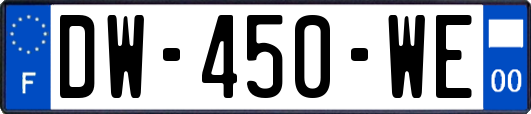 F

DW-450-WE

00